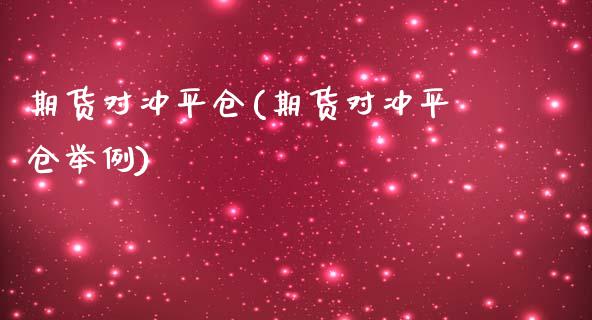 期货对冲平仓(期货对冲平仓举例)